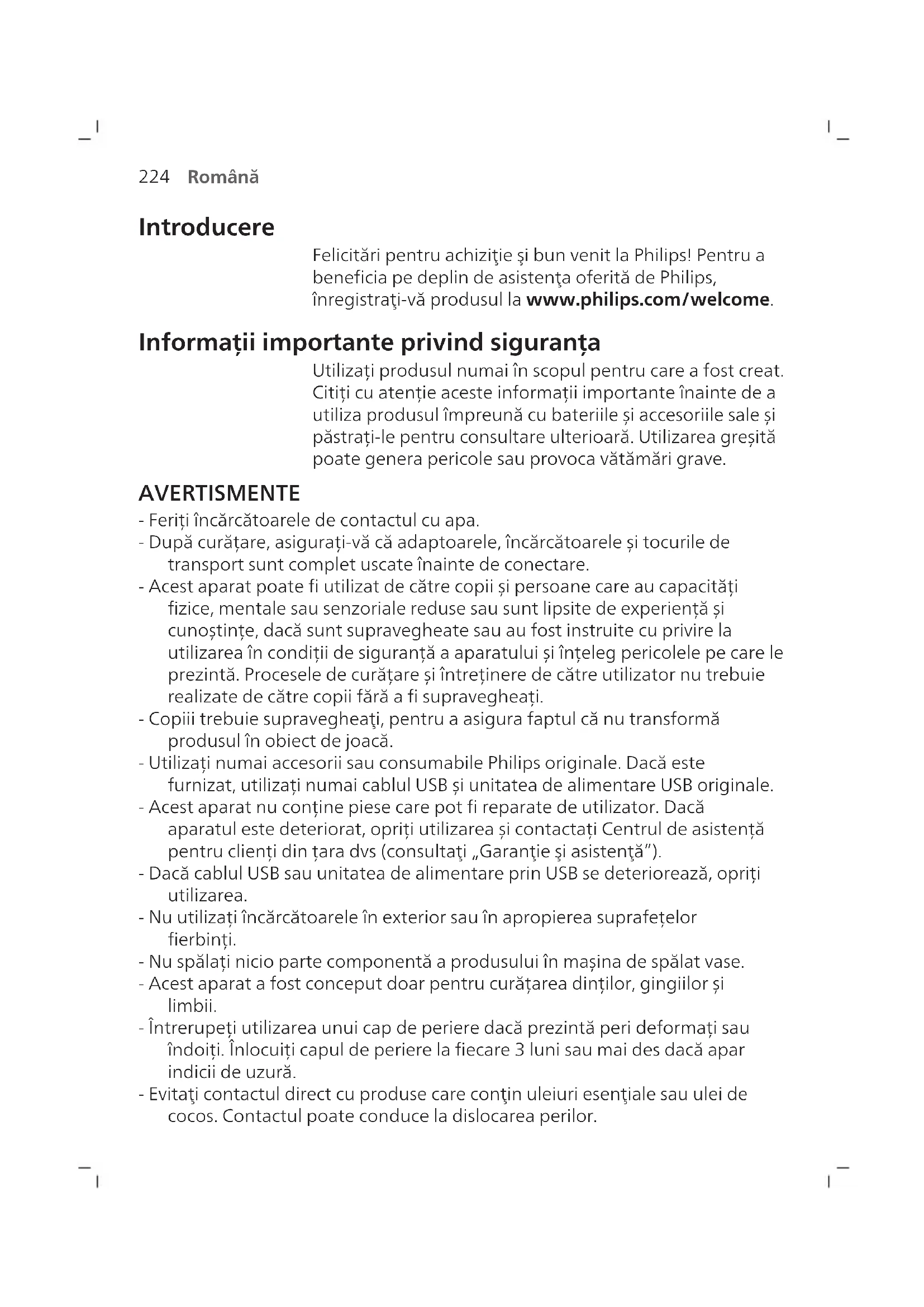 224 Română

Introducere

Felicitări pentru achiziţie şi bun venit la Philips! Pentru a beneficia pe deplin de asistenţa oferită de Philips, înregistraţi-vă produsul la www.philips.com/welcome.

Informații importante privind siguranța

Utilizați produsul numai în scopul pentru care a fost creat. Citiți cu atenție aceste informații importante înainte de a utiliza produsul împreună cu bateriile și accesoriile sale și păstrați-le pentru consultare ulterioară. Utilizarea greșită poate genera pericole sau provoca vătămări grave.

AVERTISMENTE

- Feriți încărcătoarele de contactul cu apa.
- După curățare, asigurați-vă că adaptoarele, încărcătoarele și tocurile de transport sunt complet uscate înainte de conectare.
- Acest aparat poate fi utilizat de către copii și persoane care au capacități fizice, mentale sau senzoriale reduse sau sunt lipsite de experiență și cunoștințe, dacă sunt supravegheate sau au fost instruite cu privire la utilizarea în condiții de siguranță a aparatului și înțeleg pericolele pe care le prezintă. Procesele de curățare și întreținere de către utilizator nu trebuie realizate de către copii fără a fi supravegheați.
- Copiii trebuie supravegheaţi, pentru a asigura faptul că nu transformă produsul în obiect de joacă.
- Utilizați numai accesorii sau consumabile Philips originale. Dacă este furnizat, utilizați numai cablul USB și unitatea de alimentare USB originale.
- Acest aparat nu conține piese care pot fi reparate de utilizator. Dacă aparatul este deteriorat, opriți utilizarea și contactați Centrul de asistență pentru clienți din țara dvs (consultaţi „Garanţie şi asistenţă”).
- Dacă cablul USB sau unitatea de alimentare prin USB se deteriorează, opriți utilizarea.
- Nu utilizați încărcătoarele în exterior sau în apropierea suprafețelor fierbinți.
- Nu spălați nicio parte componentă a produsului în mașina de spălat vase.
- Acest aparat a fost conceput doar pentru curățarea dinților, gingiilor și limbii.
- Întrerupeți utilizarea unui cap de periere dacă prezintă peri deformați sau îndoiți. Înlocuiți capul de periere la fiecare 3 luni sau mai des dacă apar indicii de uzură.
- Evitaţi contactul direct cu produse care conţin uleiuri esenţiale sau ulei de cocos. Contactul poate conduce la dislocarea perilor.